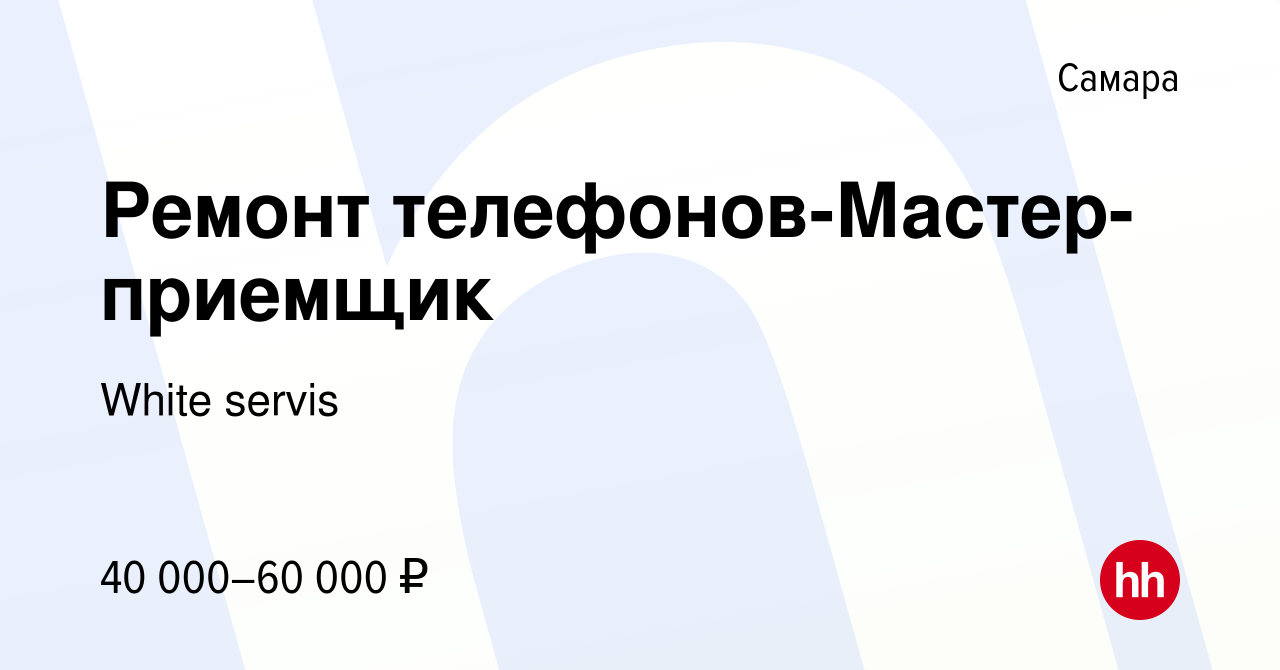 Самара

Ремонт телефонов-Мастер-приемщик

White servis

40 000–60 000 ₽

hh